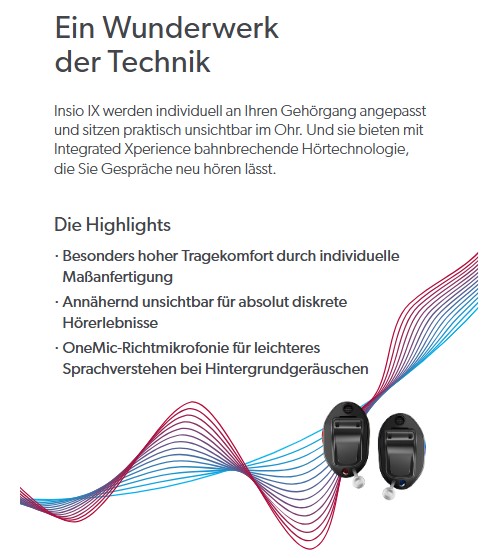 Ein Wunderwerk der Technik

Insio IX werden individuell an Ihren Gehörgang angepasst und sitzen praktisch unsichtbar im Ohr. Und sie bieten mit Integrated Xperience bahnbrechende Hörtechnologie, die Sie Gespräche neu hören lässt.

Die Highlights

· Besonders hoher Tragekomfort durch individuelle Maßanfertigung

· Annähernd unsichtbar für absolut diskrete Hörerlebnisse

· OneMic-Richtmikrofonie für leichteres Sprachverstehen bei Hintergrundgeräuschen